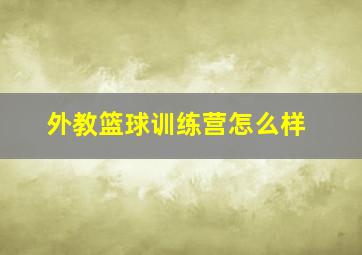 外教篮球训练营怎么样